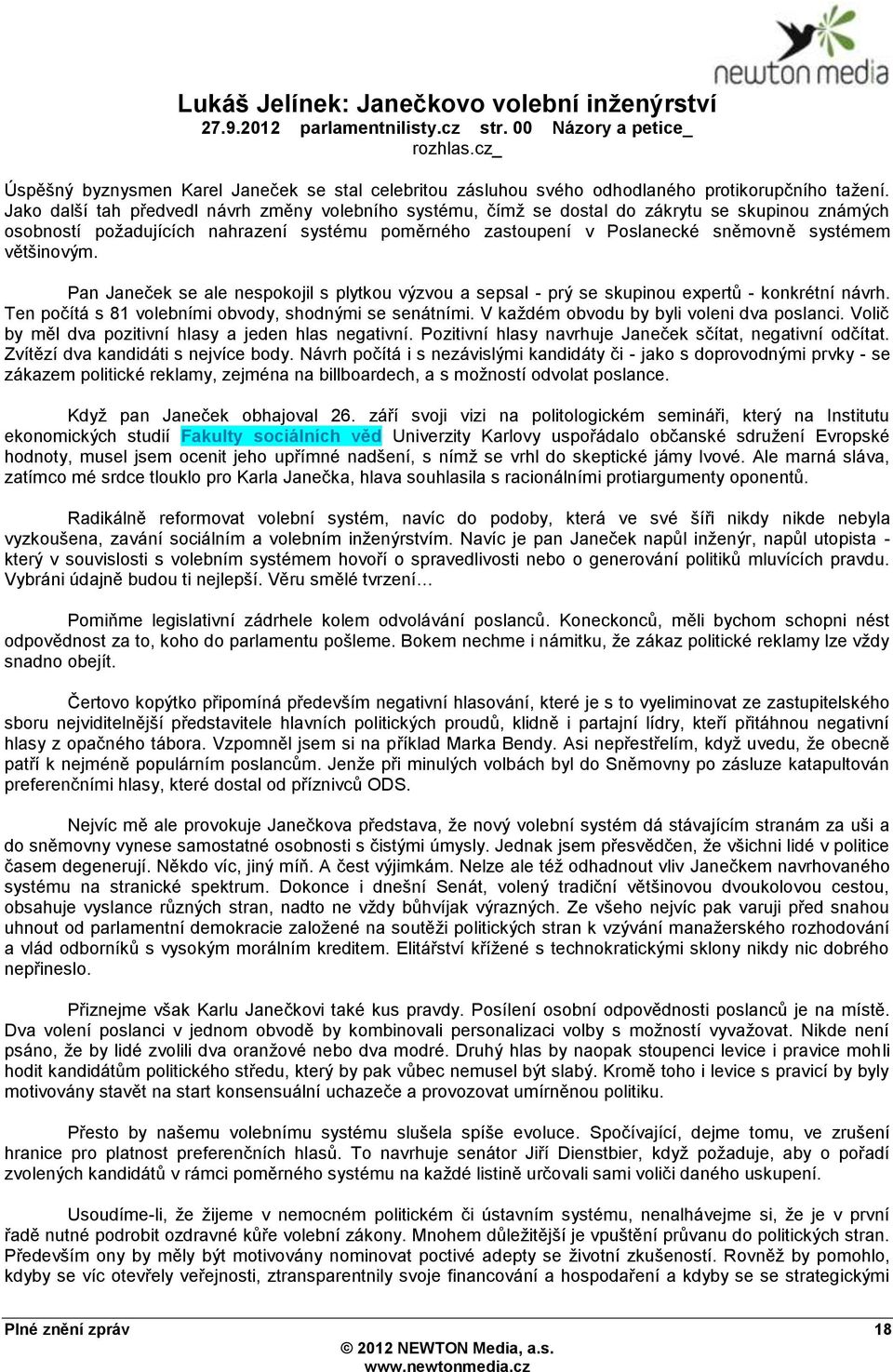 newton media

Lukáš Jelínek: Janečkovo volební inženýrství
27.9.2012 parlamentnilisty.cz str. 00 Názory a petice_ rozhlas.cz_

Úspěšný byznysmen Karel Janeček se stal celebritou zásluhou svého odhodlaného protikorupčního tažení. Jako další tah předvedl návrh změny volebního systému, čímž se dostal do zákrytu se skupinou známých osobností požadujících nahrazení systému poměrného zastoupení v Poslanecké sněmovně systémem většinovým.

Pan Janeček se ale nespokojil s plytkou výzvou a sepsal - prý se skupinou expertů - konkrétní návrh. Ten počítá s 81 volebními obvody, shodnými se senátními. V každém obvodu by byli voleni dva poslanci. Volič by měl dva pozitivní hlasy a jeden hlas negativní. Pozitivní hlasy navrhuje Janeček sčítat, negativní odčítat. Zvítězí dva kandidáti s nejvíce body. Návrh počítá i s nezávislými kandidáty či - jako s doprovodnými prvky - se zákazem politické reklamy, zejména na billboardech, a s možností odvolat poslance.

Když pan Janeček obhajoval 26. září svoji vizi na politologickém semináři, který na Institutu ekonomických studií Fakulty sociálních věd Univerzity Karlovy uspořádalo občanské sdružení Evropské hodnoty, musel jsem ocenit jeho upřímné nadšení, s nímž se vrhl do skeptické jámy lvové. Ale marná sláva, zatímco mé srdce tlouklo pro Karla Janečka, hlava souhlasila s racionálními protiargumenty oponentů.

Radikálně reformovat volební systém, navíc do podoby, která ve své šíři nikdy nikde nebyla vyzkoušena, zavání sociálním a volebním inženýrstvím. Navíc je pan Janeček napůl inženýr, napůl utopista - který v souvislosti s volebním systémem hovoří o spravedlivosti nebo o generování politiků mluvících pravdu. Vybráni údajně budou ti nejlepší. Věru smělé tvrzení…

Pomiňme legislativní zádrhele kolem odvolávání poslanců. Koneckonců, měli bychom schopni nést odpovědnost za to, koho do parlamentu pošleme. Bokem nechme i námitku, že zákaz politické reklamy lze vždy snadno obejít.

Čertovo kopýtko připomíná především negativní hlasování, které je s to vyeliminovat ze zastupitelského sboru nejviditelnější představitele hlavních politických proudů, klidně i partajní lídry, kteří přitáhnou negativní hlasy z opačného tábora. Vzpomněl jsem si na příklad Marka Bendy. Asi nepřestřelím, když uvedu, že obecně patří k nejméně populárním poslancům. Jenže při minulých volbách byl do Sněmovny po zásluze katapultován preferenčními hlasy, které dostal od příznivců ODS.

Nejvíc mě ale provokuje Janečkova představa, že nový volební systém dá stávajícím stranám za uši a do sněmovny vynese samostatné osobnosti s čistými úmysly. Jednak jsem přesvědčen, že všichni lidé v politice časem degenerují. Někdo víc, jiný míň. A čest výjimkám. Nelze ale též odhadnout vliv Janečkem navrhovaného systému na stranické spektrum. Dokonce i dnešní Senát, volený tradiční většinovou dvoukolovou cestou, obsahuje vyslance různých stran, nadto ne vždy bůhvíjak výrazných. Ze všeho nejvíc pak varuji před snahou uhnout od parlamentní demokracie založené na soutěži politických stran k vzývání manažerského rozhodování a vlád odborníků s vysokým morálním kreditem. Elitářství křížené s technokratickými sklony nikdy nic dobrého nepřineslo.

Přiznejme však Karlu Janečkovi také kus pravdy. Posílení osobní odpovědnosti poslanců je na místě. Dva volení poslanci v jednom obvodě by kombinovali personalizaci volby s možností vyvažovat. Nikde není psáno, že by lidé zvolili dva oranžové nebo dva modré. Druhý hlas by naopak stoupenci levice i pravice mohli hodit kandidátům politického středu, který by pak vůbec nemusel být slabý. Kromě toho i levice s pravicí by byly motivovány stavět na start konsensuální uchazeče a provozovat umírněnou politiku.

Přesto by našemu volebnímu systému slušela spíše evoluce. Spočívající, dejme tomu, ve zrušení hranice pro platnost preferenčních hlasů. To navrhuje senátor Jiří Dienstbier, když požaduje, aby o pořadí zvolených kandidátů v rámci poměrného systému na každé listině určovali sami voliči daného uskupení.

Usoudíme-li, že žijeme v nemocném politickém či ústavním systému, nenalhávejme si, že je v první řadě nutné podrobit ozdravné kůře volební zákony. Mnohem důležitější je vpuštění průvanu do politických stran. Především ony by měly být motivovány nominovat poctivé adepty se životní zkušeností. Rovněž by pomohlo, kdyby se víc otevřely veřejnosti, ztransparentnily svoje financování a hospodaření a kdyby se strategickými

Plné znění zpráv 18
© 2012 NEWTON Media, a.s.
www.newtonmedia.cz